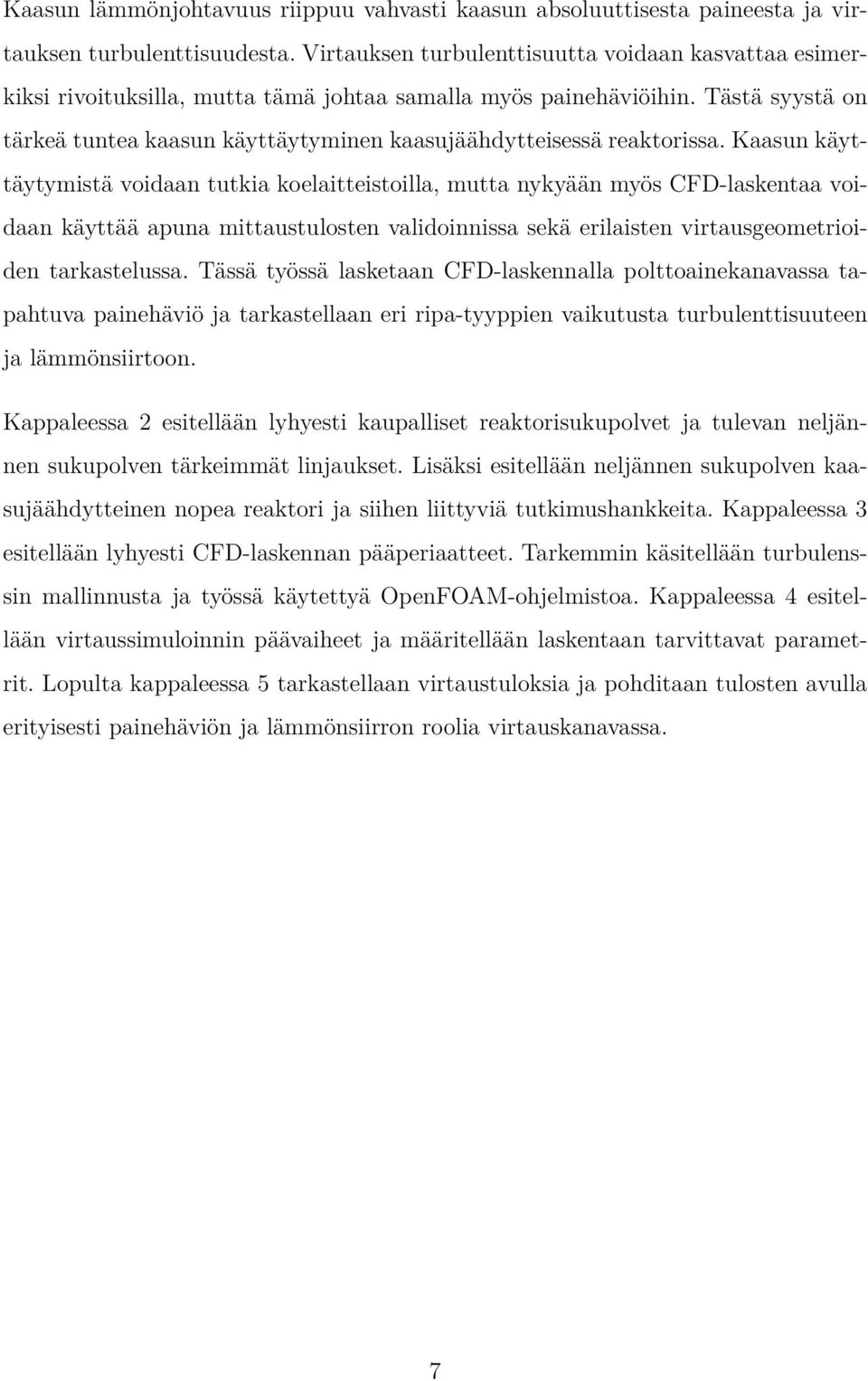 Kaasun lämmönjohtavuus riippuu vahvasti kaasun absoluuttisesta paineesta ja virtauksen turbulenttisuudesta. Virtauksen turbulenttisuutta voidaan kasvattaa esimerkiksi rivoituksilla, mutta tämä johtaa samalla myös painehäviöihin. Tästä syystä on tärkeä tuntea kaasun käyttäytyminen kaasujäähdytteisessä reaktorissa. Kaasun käyttäytymistä voidaan tutkia koelaitteistoilla, mutta nykyään myös CFD-laskentaa voidaan käyttää apuna mittaustulosten validoinnissa sekä erilaisten virtausgeometrioiden tarkastelussa. Tässä työssä lasketaan CFD-laskennalla polttoainekanavassa tapahtuva painehäviö ja tarkastellaan eri ripa-tyyppien vaikutusta turbulenttisuuteen ja lämmönsiirtoon.

Kappaleessa 2 esitellään lyhyesti kaupalliset reaktorisukupolvet ja tulevan neljännen sukupolven tärkeimmät linjaukset. Lisäksi esitellään neljännen sukupolven kaasujäähdytteinen nopea reaktori ja siihen liittyviä tutkimushankkeita. Kappaleessa 3 esitellään lyhyesti CFD-laskennan pääperiaatteet. Tarkemmin käsitellään turbulenssin mallinnusta ja työssä käytettyä OpenFOAM-ohjelmistoa. Kappaleessa 4 esitellään virtaussimuloinnin päävaiheet ja määritellään laskentaan tarvittavat parametrit. Lopulta kappaleessa 5 tarkastellaan virtaustuloksia ja pohditaan tulosten avulla erityisesti painehäviön ja lämmönsiirron roolia virtauskanavassa.

7